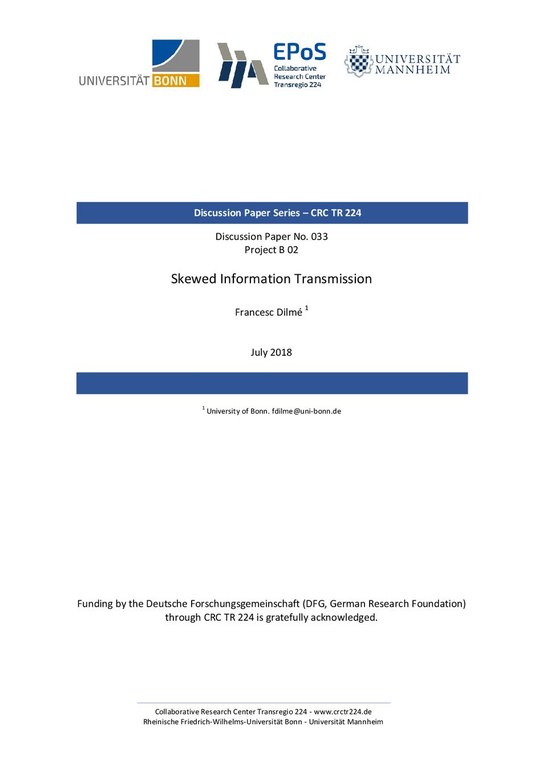 UNIVERSITÄT BONN

EPoS
Collaborative Research Center Transregio 224

UNIVERSITÄT MANNHEIM

Discussion Paper Series – CRC TR 224

Discussion Paper No. 033
Project B 02

Skewed Information Transmission

Francesc Dilmé $^1$

July 2018

$^1$ University of Bonn. fdilme@uni-bonn.de

Funding by the Deutsche Forschungsgemeinschaft (DFG, German Research Foundation) through CRC TR 224 is gratefully acknowledged.

Collaborative Research Center Transregio 224 - www.crctr224.de
Rheinische Friedrich-Wilhelms-Universität Bonn - Universität Mannheim